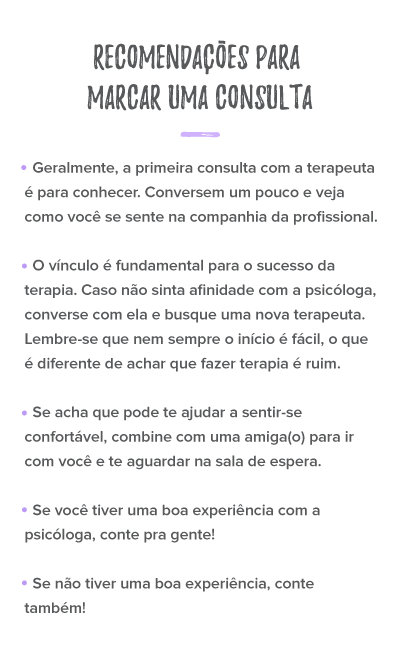 RECOMENDAÇÕES PARA MARCAR UMA CONSULTA

• Geralmente, a primeira consulta com a terapeuta é para conhecer. Conversem um pouco e veja como você se sente na companhia da profissional.

• O vínculo é fundamental para o sucesso da terapia. Caso não sinta afinidade com a psicóloga, converse com ela e busque uma nova terapeuta. Lembre-se que nem sempre o início é fácil, o que é diferente de achar que fazer terapia é ruim.

• Se acha que pode te ajudar a sentir-se confortável, combine com uma amiga(o) para ir com você e te aguardar na sala de espera.

• Se você tiver uma boa experiência com a psicóloga, conte pra gente!

• Se não tiver uma boa experiência, conte também!